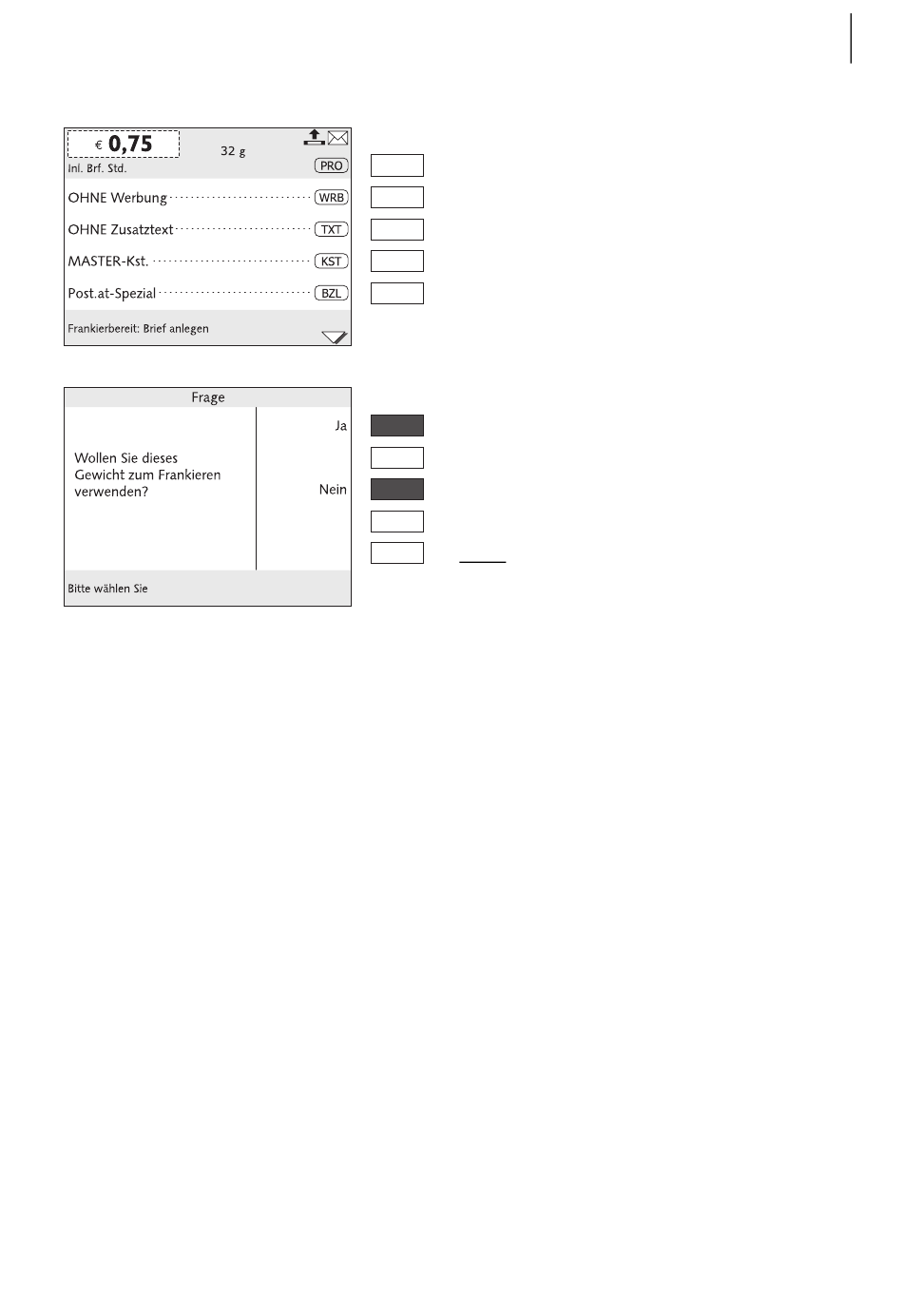 € 0,75
32 g
Inl. Brf. Std.
PRO
OHNE Werbung WRB
OHNE Zusatztext TXT
MASTER-Kst. KST
Post.at-Spezial BZL
Frankierbereit: Brief anlegen

Frage
Wollen Sie dieses Gewicht zum Frankieren verwenden?
Ja
Nein
Bitte wählen Sie